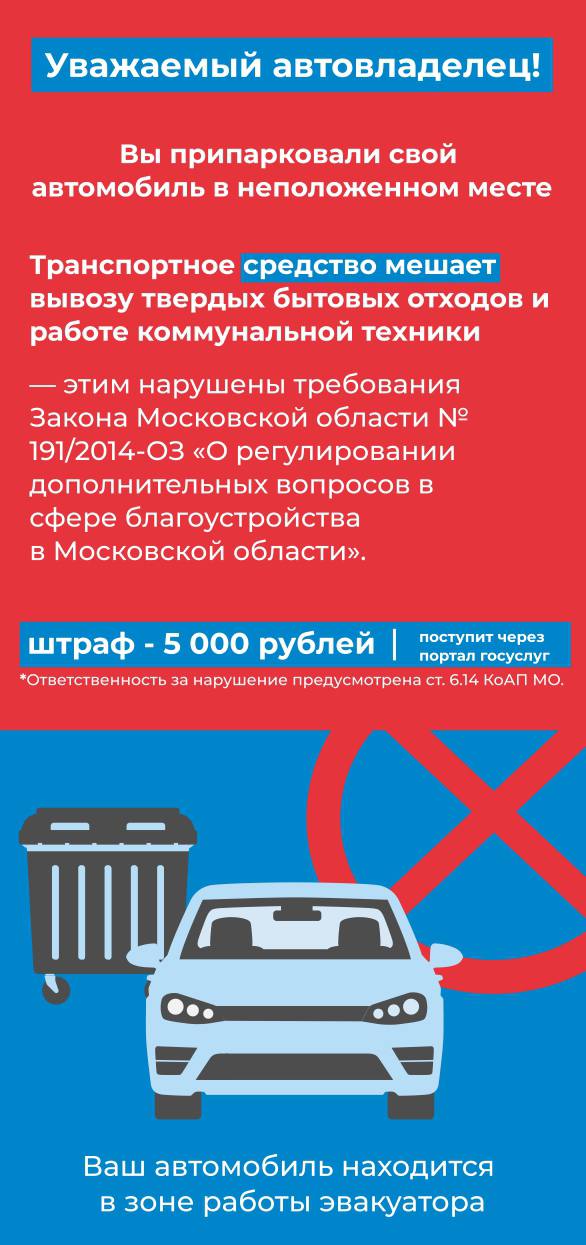 Уважаемый автовладелец!

Вы припарковали свой автомобиль в неположенном месте

Транспортное средство мешает вывозу твердых бытовых отходов и работе коммунальной техники

— этим нарушены требования Закона Московской области № 191/2014-ОЗ «О регулировании дополнительных вопросов в сфере благоустройства в Московской области».

штраф - 5 000 рублей | поступит через портал госуслуг

*Ответственность за нарушение предусмотрена ст. 6.14 КоАП МО.

Ваш автомобиль находится в зоне работы эвакуатора